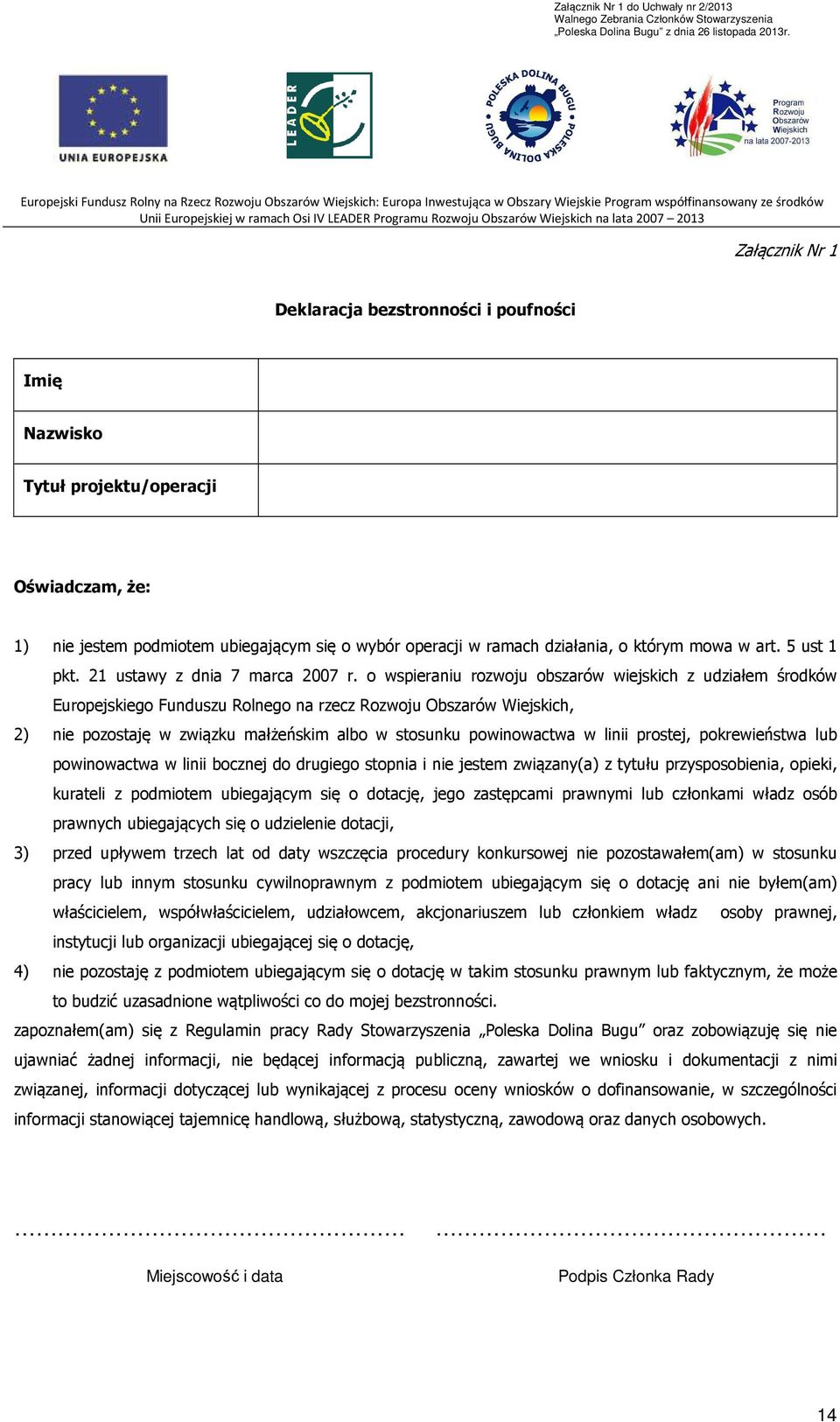 Załącznik Nr 1 do Uchwały nr 2/2013
Walnego Zebrania Członków Stowarzyszenia
„Poleska Dolina Bugu" z dnia 26 listopada 2013r.

UNIA EUROPEJSKA

LEADER

POLESKA DOLINA BUGU POLESKA DOLINA BUGU

Program Rozwoju Obszarów Wiejskich na lata 2007-2013

Europejski Fundusz Rolny na Rzecz Rozwoju Obszarów Wiejskich: Europa Inwestująca w Obszary Wiejskie Program współfinansowany ze środków Unii Europejskiej w ramach Osi IV LEADER Programu Rozwoju Obszarów Wiejskich na lata 2007 – 2013

Załącznik Nr 1

Deklaracja bezstronności i poufności

| Imię | |
|---|---|
| Nazwisko | |
| Tytuł projektu/operacji | |

Oświadczam, że:

1) nie jestem podmiotem ubiegającym się o wybór operacji w ramach działania, o którym mowa w art. 5 ust 1 pkt. 21 ustawy z dnia 7 marca 2007 r. o wspieraniu rozwoju obszarów wiejskich z udziałem środków Europejskiego Funduszu Rolnego na rzecz Rozwoju Obszarów Wiejskich,

2) nie pozostaję w związku małżeńskim albo w stosunku powinowactwa w linii prostej, pokrewieństwa lub powinowactwa w linii bocznej do drugiego stopnia i nie jestem związany(a) z tytułu przysposobienia, opieki, kurateli z podmiotem ubiegającym się o dotację, jego zastępcami prawnymi lub członkami władz osób prawnych ubiegających się o udzielenie dotacji,

3) przed upływem trzech lat od daty wszczęcia procedury konkursowej nie pozostawałem(am) w stosunku pracy lub innym stosunku cywilnoprawnym z podmiotem ubiegającym się o dotację ani nie byłem(am) właścicielem, współwłaścicielem, udziałowcem, akcjonariuszem lub członkiem władz osoby prawnej, instytucji lub organizacji ubiegającej się o dotację,

4) nie pozostaję z podmiotem ubiegającym się o dotację w takim stosunku prawnym lub faktycznym, że może to budzić uzasadnione wątpliwości co do mojej bezstronności.

zapoznałem(am) się z Regulamin pracy Rady Stowarzyszenia „Poleska Dolina Bugu" oraz zobowiązuję się nie ujawniać żadnej informacji, nie będącej informacją publiczną, zawartej we wniosku i dokumentacji z nimi związanej, informacji dotyczącej lub wynikającej z procesu oceny wniosków o dofinansowanie, w szczególności informacji stanowiącej tajemnicę handlową, służbową, statystyczną, zawodową oraz danych osobowych.

……………………………………………… ………………………………………………

Miejscowość i data Podpis Członka Rady

14